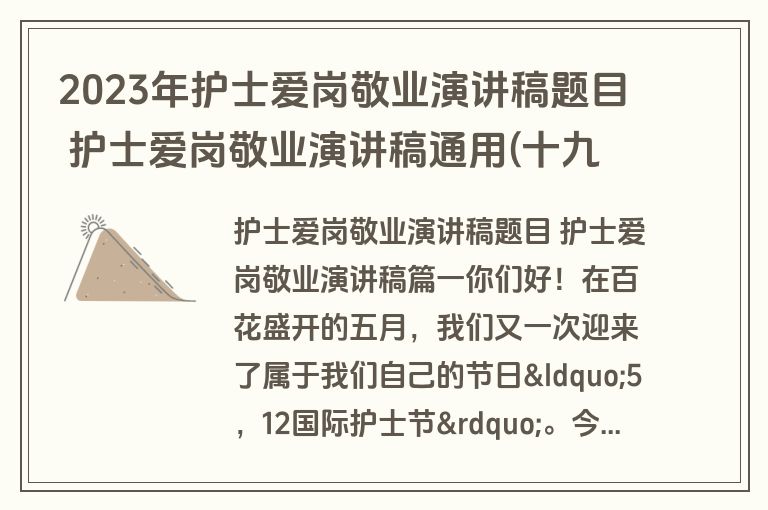 2023年护士爱岗敬业演讲稿题目 护士爱岗敬业演讲稿通用(十九

护士爱岗敬业演讲稿题目 护士爱岗敬业演讲稿篇一你们好！在百花盛开的五月，我们又一次迎来了属于我们自己的节日&ldquo;5，12国际护士节&rdquo;。今...